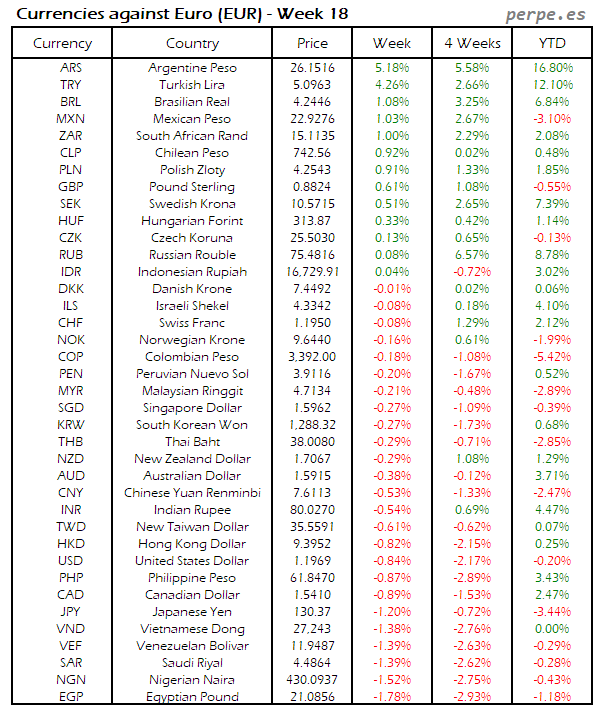 Currencies against Euro (EUR) - Week 18

perpe.es

| Currency | Country | Price | Week | 4 Weeks | YTD |
|---|---|---|---|---|---|
| ARS | Argentine Peso | 26.1516 | 5.18% | 5.58% | 16.80% |
| TRY | Turkish Lira | 5.0963 | 4.26% | 2.66% | 12.10% |
| BRL | Brasilian Real | 4.2446 | 1.08% | 3.25% | 6.84% |
| MXN | Mexican Peso | 22.9276 | 1.03% | 2.67% | -3.10% |
| ZAR | South African Rand | 15.1135 | 1.00% | 2.29% | 2.08% |
| CLP | Chilean Peso | 742.56 | 0.92% | 0.02% | 0.48% |
| PLN | Polish Zloty | 4.2543 | 0.91% | 1.33% | 1.85% |
| GBP | Pound Sterling | 0.8824 | 0.61% | 1.08% | -0.55% |
| SEK | Swedish Krona | 10.5715 | 0.51% | 2.65% | 7.39% |
| HUF | Hungarian Forint | 313.87 | 0.33% | 0.42% | 1.14% |
| CZK | Czech Koruna | 25.5030 | 0.13% | 0.65% | -0.13% |
| RUB | Russian Rouble | 75.4816 | 0.08% | 6.57% | 8.78% |
| IDR | Indonesian Rupiah | 16,729.91 | 0.04% | -0.72% | 3.02% |
| DKK | Danish Krone | 7.4492 | -0.01% | 0.02% | 0.06% |
| ILS | Israeli Shekel | 4.3342 | -0.08% | 0.18% | 4.10% |
| CHF | Swiss Franc | 1.1950 | -0.08% | 1.29% | 2.12% |
| NOK | Norwegian Krone | 9.6440 | -0.16% | 0.61% | -1.99% |
| COP | Colombian Peso | 3,392.00 | -0.18% | -1.08% | -5.42% |
| PEN | Peruvian Nuevo Sol | 3.9116 | -0.20% | -1.67% | 0.52% |
| MYR | Malaysian Ringgit | 4.7134 | -0.21% | -0.48% | -2.89% |
| SGD | Singapore Dollar | 1.5962 | -0.27% | -1.09% | -0.39% |
| KRW | South Korean Won | 1,288.32 | -0.27% | -1.73% | 0.68% |
| THB | Thai Baht | 38.0080 | -0.29% | -0.71% | -2.85% |
| NZD | New Zealand Dollar | 1.7067 | -0.29% | 1.08% | 1.29% |
| AUD | Australian Dollar | 1.5915 | -0.38% | -0.12% | 3.71% |
| CNY | Chinese Yuan Renminbi | 7.6113 | -0.53% | -1.33% | -2.47% |
| INR | Indian Rupee | 80.0270 | -0.54% | 0.69% | 4.47% |
| TWD | New Taiwan Dollar | 35.5591 | -0.61% | -0.62% | 0.07% |
| HKD | Hong Kong Dollar | 9.3952 | -0.82% | -2.15% | 0.25% |
| USD | United States Dollar | 1.1969 | -0.84% | -2.17% | -0.20% |
| PHP | Philippine Peso | 61.8470 | -0.87% | -2.89% | 3.43% |
| CAD | Canadian Dollar | 1.5410 | -0.89% | -1.53% | 2.47% |
| JPY | Japanese Yen | 130.37 | -1.20% | -0.72% | -3.44% |
| VND | Vietnamese Dong | 27,243 | -1.38% | -2.76% | 0.00% |
| VEF | Venezuelan Bolivar | 11.9487 | -1.39% | -2.63% | -0.29% |
| SAR | Saudi Riyal | 4.4864 | -1.39% | -2.62% | -0.28% |
| NGN | Nigerian Naira | 430.0937 | -1.52% | -2.75% | -0.43% |
| EGP | Egyptian Pound | 21.0856 | -1.78% | -2.93% | -1.18% |